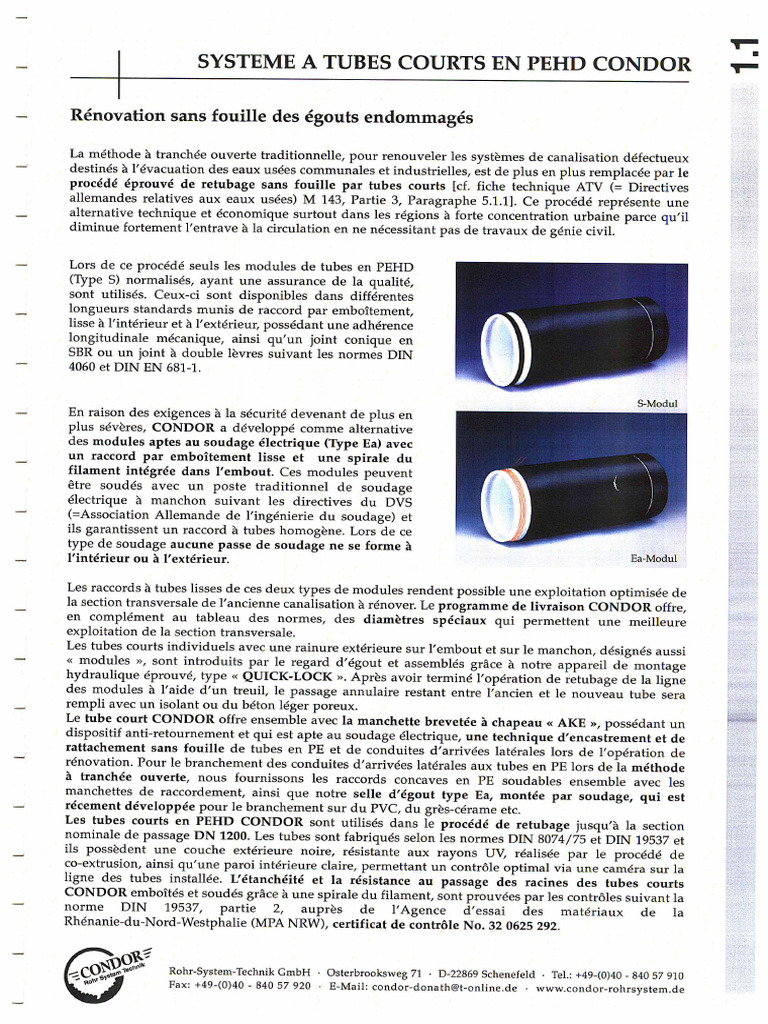 SYSTEME A TUBES COURTS EN PEHD CONDOR

1.1

Rénovation sans fouille des égouts endommagés

La méthode à tranchée ouverte traditionnelle, pour renouveler les systèmes de canalisation défectueux destinés à l'évacuation des eaux usées communales et industrielles, est de plus en plus remplacée par le procédé éprouvé de retubage sans fouille par tubes courts [cf. fiche technique ATV (= Directives allemandes relatives aux eaux usées) M 143, Partie 3, Paragraphe 5.1.1]. Ce procédé représente une alternative technique et économique surtout dans les régions à forte concentration urbaine parce qu'il diminue fortement l'entrave à la circulation en ne nécessitant pas de travaux de génie civil.

Lors de ce procédé seuls les modules de tubes en PEHD (Type S) normalisés, ayant une assurance de la qualité, sont utilisés. Ceux-ci sont disponibles dans différentes longueurs standards munis de raccord par emboîtement, lisse à l'intérieur et à l'extérieur, possédant une adhérence longitudinale mécanique, ainsi qu'un joint conique en SBR ou un joint à double lèvres suivant les normes DIN 4060 et DIN EN 681-1.

S-Modul

En raison des exigences à la sécurité devenant de plus en plus sévères, CONDOR a développé comme alternative des modules aptes au soudage électrique (Type Ea) avec un raccord par emboîtement lisse et une spirale du filament intégrée dans l'embout. Ces modules peuvent être soudés avec un poste traditionnel de soudage électrique à manchon suivant les directives du DVS (=Association Allemande de l'ingénierie du soudage) et ils garantissent un raccord à tubes homogène. Lors de ce type de soudage aucune passe de soudage ne se forme à l'intérieur ou à l'extérieur.

Ea-Modul

Les raccords à tubes lisses de ces deux types de modules rendent possible une exploitation optimisée de la section transversale de l'ancienne canalisation à rénover. Le programme de livraison CONDOR offre, en complément au tableau des normes, des diamètres spéciaux qui permettent une meilleure exploitation de la section transversale.
Les tubes courts individuels avec une rainure extérieure sur l'embout et sur le manchon, désignés aussi « modules », sont introduits par le regard d'égout et assemblés grâce à notre appareil de montage hydraulique éprouvé, type « QUICK-LOCK ». Après avoir terminé l'opération de retubage de la ligne des modules à l'aide d'un treuil, le passage annulaire restant entre l'ancien et le nouveau tube sera rempli avec un isolant ou du béton léger poreux.
Le tube court CONDOR offre ensemble avec la manchette brevetée à chapeau « AKE », possédant un dispositif anti-retournement et qui est apte au soudage électrique, une technique d'encastrement et de rattachement sans fouille de tubes en PE et de conduites d'arrivées latérales lors de l'opération de rénovation. Pour le branchement des conduites d'arrivées latérales aux tubes en PE lors de la méthode à tranchée ouverte, nous fournissons les raccords concaves en PE soudables ensemble avec les manchettes de raccordement, ainsi que notre selle d'égout type Ea, montée par soudage, qui est récement développée pour le branchement sur du PVC, du grès-cérame etc.
Les tubes courts en PEHD CONDOR sont utilisés dans le procédé de retubage jusqu'à la section nominale de passage DN 1200. Les tubes sont fabriqués selon les normes DIN 8074/75 et DIN 19537 et ils possèdent une couche extérieure noire, résistante aux rayons UV, réalisée par le procédé de co-extrusion, ainsi qu'une paroi intérieure claire, permettant un contrôle optimal via une caméra sur la ligne des tubes installée. L'étanchéité et la résistance au passage des racines des tubes courts CONDOR emboîtés et soudés grâce à une spirale du filament, sont prouvées par les contrôles suivant la norme DIN 19537, partie 2, auprès de l'Agence d'essai des matériaux de la Rhénanie-du-Nord-Westphalie (MPA NRW), certificat de contrôle No. 32 0625 292.

CONDOR Rohr System Technik

Rohr-System-Technik GmbH · Osterbrooksweg 71 · D-22869 Schenefeld · Tel.: +49-(0)40 - 840 57 910
Fax: +49-(0)40 - 840 57 920 · E-Mail: condor-donath@t-online.de · www.condor-rohrsystem.de